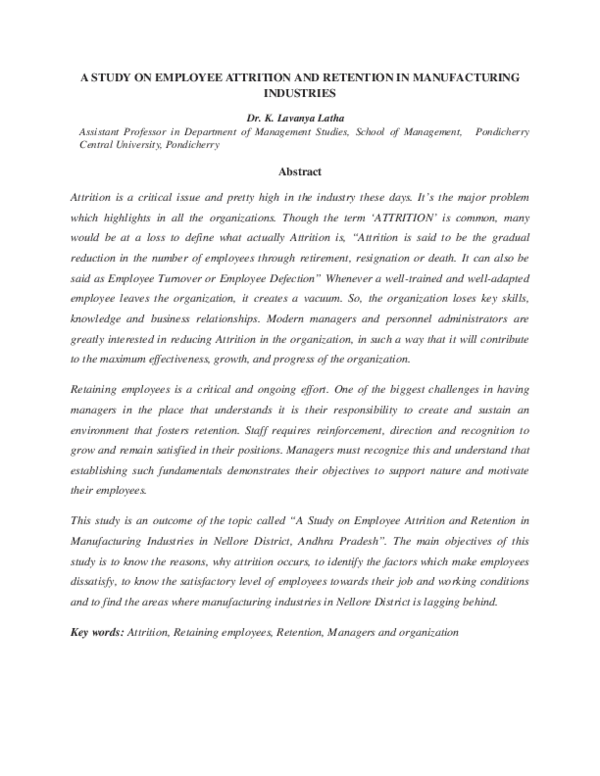 A STUDY ON EMPLOYEE ATTRITION AND RETENTION IN MANUFACTURING INDUSTRIES

Dr. K. Lavanya Latha
Assistant Professor in Department of Management Studies, School of Management, Pondicherry Central University, Pondicherry

Abstract

Attrition is a critical issue and pretty high in the industry these days. It's the major problem which highlights in all the organizations. Though the term 'ATTRITION' is common, many would be at a loss to define what actually Attrition is, "Attrition is said to be the gradual reduction in the number of employees through retirement, resignation or death. It can also be said as Employee Turnover or Employee Defection" Whenever a well-trained and well-adapted employee leaves the organization, it creates a vacuum. So, the organization loses key skills, knowledge and business relationships. Modern managers and personnel administrators are greatly interested in reducing Attrition in the organization, in such a way that it will contribute to the maximum effectiveness, growth, and progress of the organization.

Retaining employees is a critical and ongoing effort. One of the biggest challenges in having managers in the place that understands it is their responsibility to create and sustain an environment that fosters retention. Staff requires reinforcement, direction and recognition to grow and remain satisfied in their positions. Managers must recognize this and understand that establishing such fundamentals demonstrates their objectives to support nature and motivate their employees.

This study is an outcome of the topic called "A Study on Employee Attrition and Retention in Manufacturing Industries in Nellore District, Andhra Pradesh". The main objectives of this study is to know the reasons, why attrition occurs, to identify the factors which make employees dissatisfy, to know the satisfactory level of employees towards their job and working conditions and to find the areas where manufacturing industries in Nellore District is lagging behind.

Key words: Attrition, Retaining employees, Retention, Managers and organization